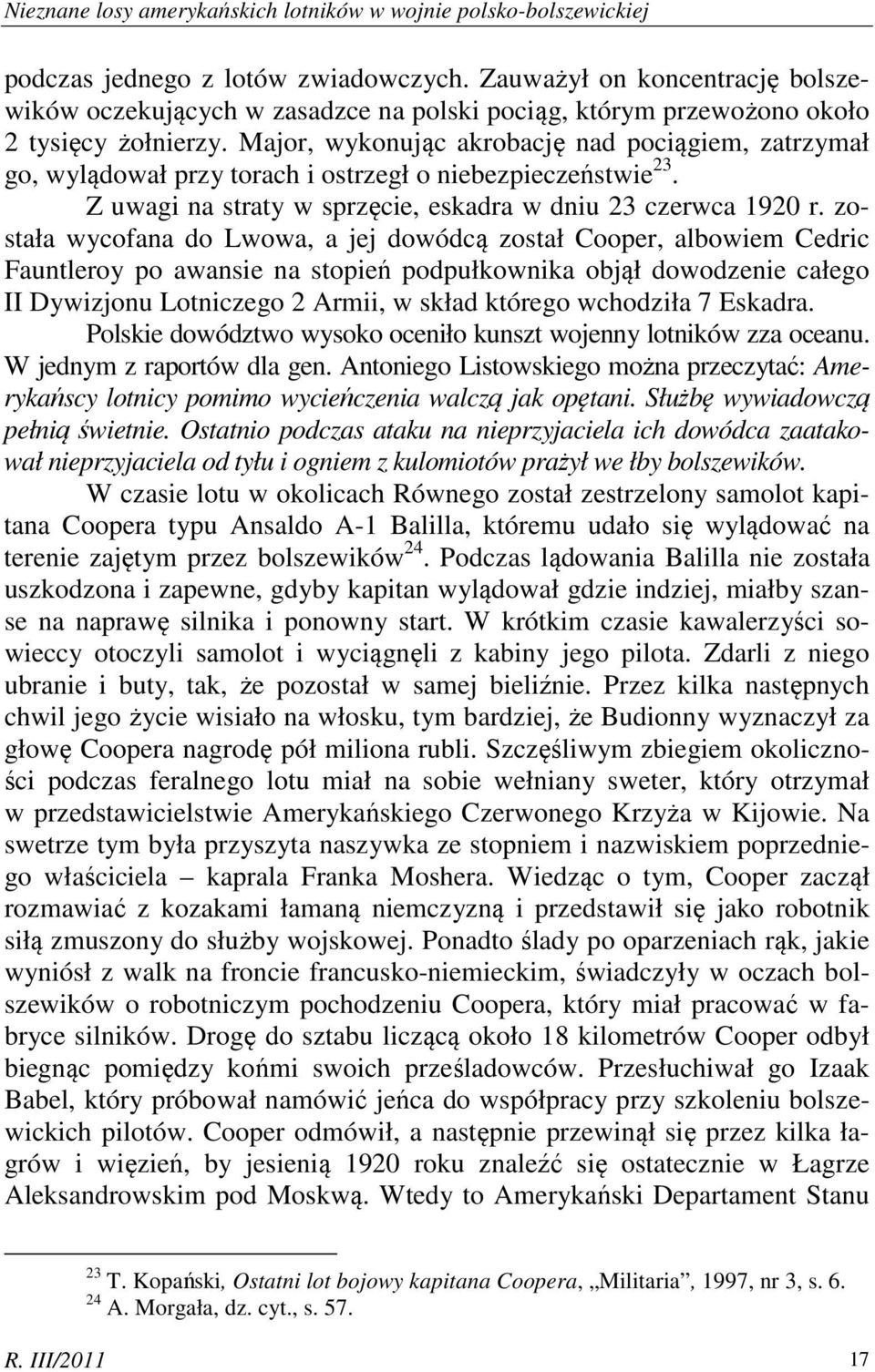 Nieznane losy amerykańskich lotników w wojnie polsko-bolszewickiej

podczas jednego z lotów zwiadowczych. Zauważył on koncentrację bolszewików oczekujących w zasadzce na polski pociąg, którym przewożono około 2 tysięcy żołnierzy. Major, wykonując akrobację nad pociągiem, zatrzymał go, wylądował przy torach i ostrzegł o niebezpieczeństwie$^{23}$.

Z uwagi na straty w sprzęcie, eskadra w dniu 23 czerwca 1920 r. została wycofana do Lwowa, a jej dowódcą został Cooper, albowiem Cedric Fauntleroy po awansie na stopień podpułkownika objął dowodzenie całego II Dywizjonu Lotniczego 2 Armii, w skład którego wchodziła 7 Eskadra.

Polskie dowództwo wysoko oceniło kunszt wojenny lotników zza oceanu. W jednym z raportów dla gen. Antoniego Listowskiego można przeczytać: Amerykańscy lotnicy pomimo wycieńczenia walczą jak opętani. Służbę wywiadowczą pełnią świetnie. Ostatnio podczas ataku na nieprzyjaciela ich dowódca zaatakował nieprzyjaciela od tyłu i ogniem z kulomiotów prażył we łby bolszewików.

W czasie lotu w okolicach Równego został zestrzelony samolot kapitana Coopera typu Ansaldo A-1 Balilla, któremu udało się wylądować na terenie zajętym przez bolszewików$^{24}$. Podczas lądowania Balilla nie została uszkodzona i zapewne, gdyby kapitan wylądował gdzie indziej, miałby szanse na naprawę silnika i ponowny start. W krótkim czasie kawalerzyści sowieccy otoczyli samolot i wyciągnęli z kabiny jego pilota. Zdarli z niego ubranie i buty, tak, że pozostał w samej bieliźnie. Przez kilka następnych chwil jego życie wisiało na włosku, tym bardziej, że Budionny wyznaczył za głowę Coopera nagrodę pół miliona rubli. Szczęśliwym zbiegiem okoliczności podczas feralnego lotu miał na sobie wełniany sweter, który otrzymał w przedstawicielstwie Amerykańskiego Czerwonego Krzyża w Kijowie. Na swetrze tym była przyszyta naszywka ze stopniem i nazwiskiem poprzedniego właściciela – kaprala Franka Moshera. Wiedząc o tym, Cooper zaczął rozmawiać z kozakami łamaną niemczyzną i przedstawił się jako robotnik siłą zmuszony do służby wojskowej. Ponadto ślady po oparzeniach rąk, jakie wyniósł z walk na froncie francusko-niemieckim, świadczyły w oczach bolszewików o robotniczym pochodzeniu Coopera, który miał pracować w fabryce silników. Drogę do sztabu liczącą około 18 kilometrów Cooper odbył biegnąc pomiędzy końmi swoich prześladowców. Przesłuchiwał go Izaak Babel, który próbował namówić jeńca do współpracy przy szkoleniu bolszewickich pilotów. Cooper odmówił, a następnie przewinął się przez kilka łagrów i więzień, by jesienią 1920 roku znaleźć się ostatecznie w Łagrze Aleksandrowskim pod Moskwą. Wtedy to Amerykański Departament Stanu

$^{23}$ T. Kopański, Ostatni lot bojowy kapitana Coopera, „Militaria”, 1997, nr 3, s. 6.
$^{24}$ A. Morgała, dz. cyt., s. 57.

R. III/2011 17